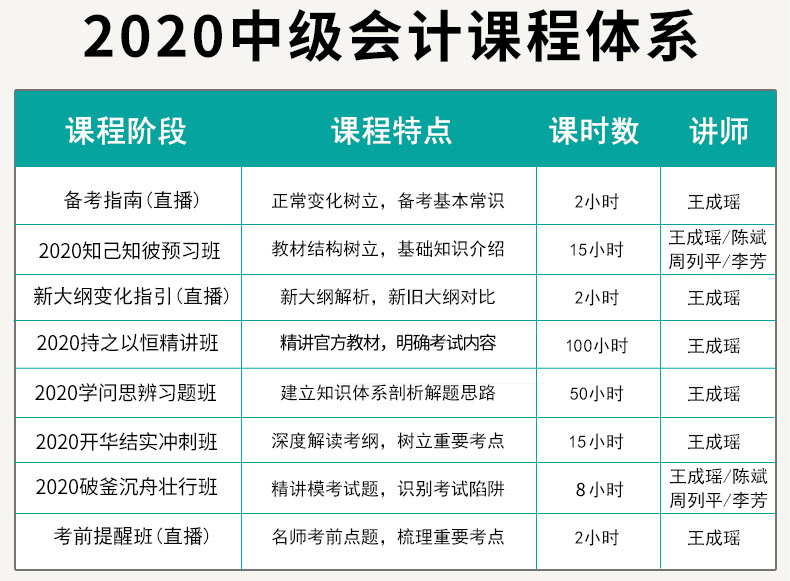 2020中级会计课程体系

| 课程阶段 | 课程特点 | 课时数 | 讲师 |
|---|---|---|---|
| 备考指南(直播) | 正常变化树立，备考基本常识 | 2小时 | 王成瑶 |
| 2020知己知彼预习班 | 教材结构树立，基础知识介绍 | 15小时 | 王成瑶/陈斌 周列平/李芳 |
| 新大纲变化指引(直播) | 新大纲解析，新旧大纲对比 | 2小时 | 王成瑶 |
| 2020持之以恒精讲班 | 精讲官方教材，明确考试内容 | 100小时 | 王成瑶 |
| 2020学问思辨习题班 | 建立知识体系剖析解题思路 | 50小时 | 王成瑶 |
| 2020开华结实冲刺班 | 深度解读考纲，树立重要考点 | 15小时 | 王成瑶 |
| 2020破釜沉舟壮行班 | 精讲模考试题，识别考试陷阱 | 8小时 | 王成瑶/陈斌 周列平/李芳 |
| 考前提醒班(直播) | 名师考前点题，梳理重要考点 | 2小时 | 王成瑶 |